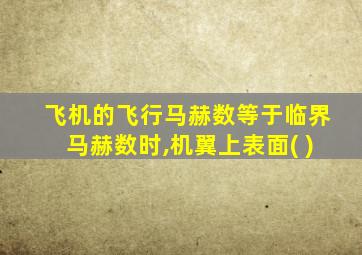 飞机的飞行马赫数等于临界马赫数时,机翼上表面( )